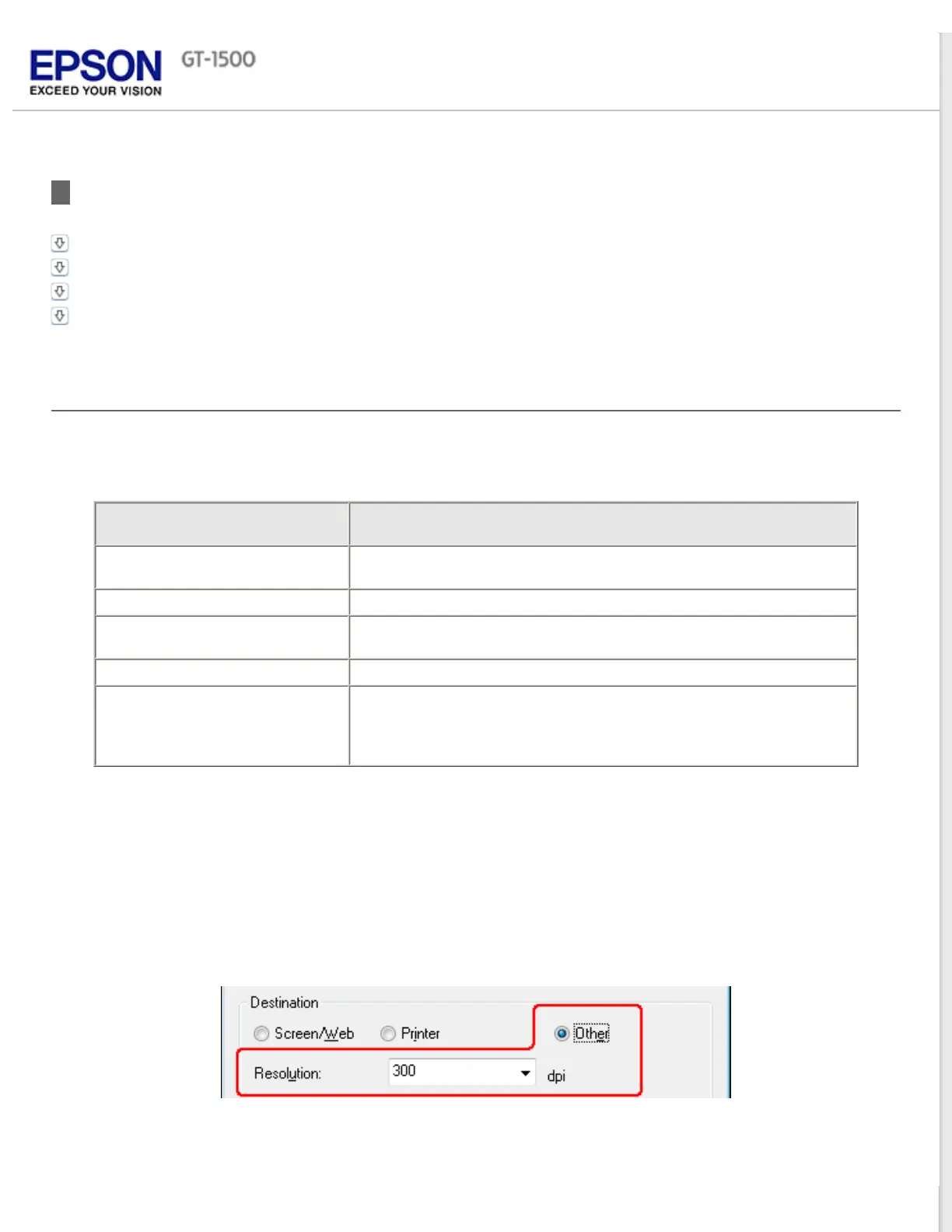 EPSON
EXCEED YOUR VISION

GT-1500

Destination

Screen/Web

Printer

Other

Resolution:

300

dpi